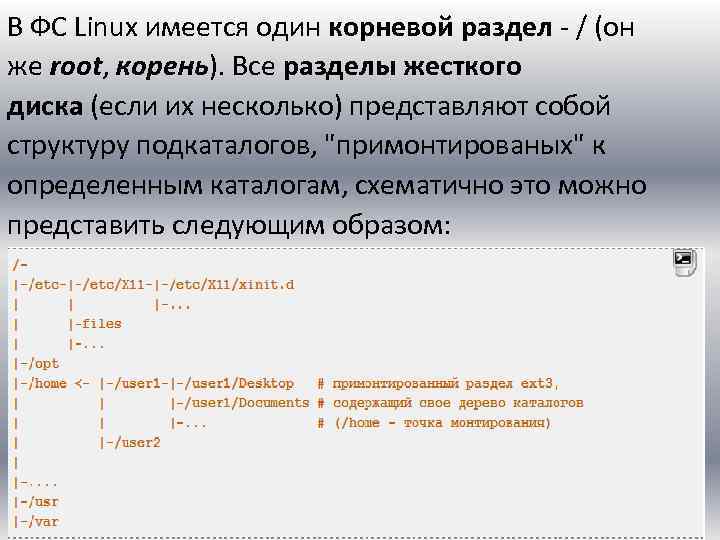 В ФС Linux имеется один корневой раздел - / (он же root, корень). Все разделы жесткого диска (если их несколько) представляют собой структуру подкаталогов, "примонтированых" к определенным каталогам, схематично это можно представить следующим образом:

/-
|-/etc-|-/etc/X11-|-/etc/X11/xinit.d
|      |          |-...
|      |-files
|      |-...
|-/opt
|-/home <- |-/user1-|-/user1/Desktop   # примонтированный раздел ext3,
|          |        |-/user1/Documents # содержащий свое дерево каталогов
|          |        |-...              # (/home - точка монтирования)
|          |-/user2
|
|-....
|-/usr
|-/var